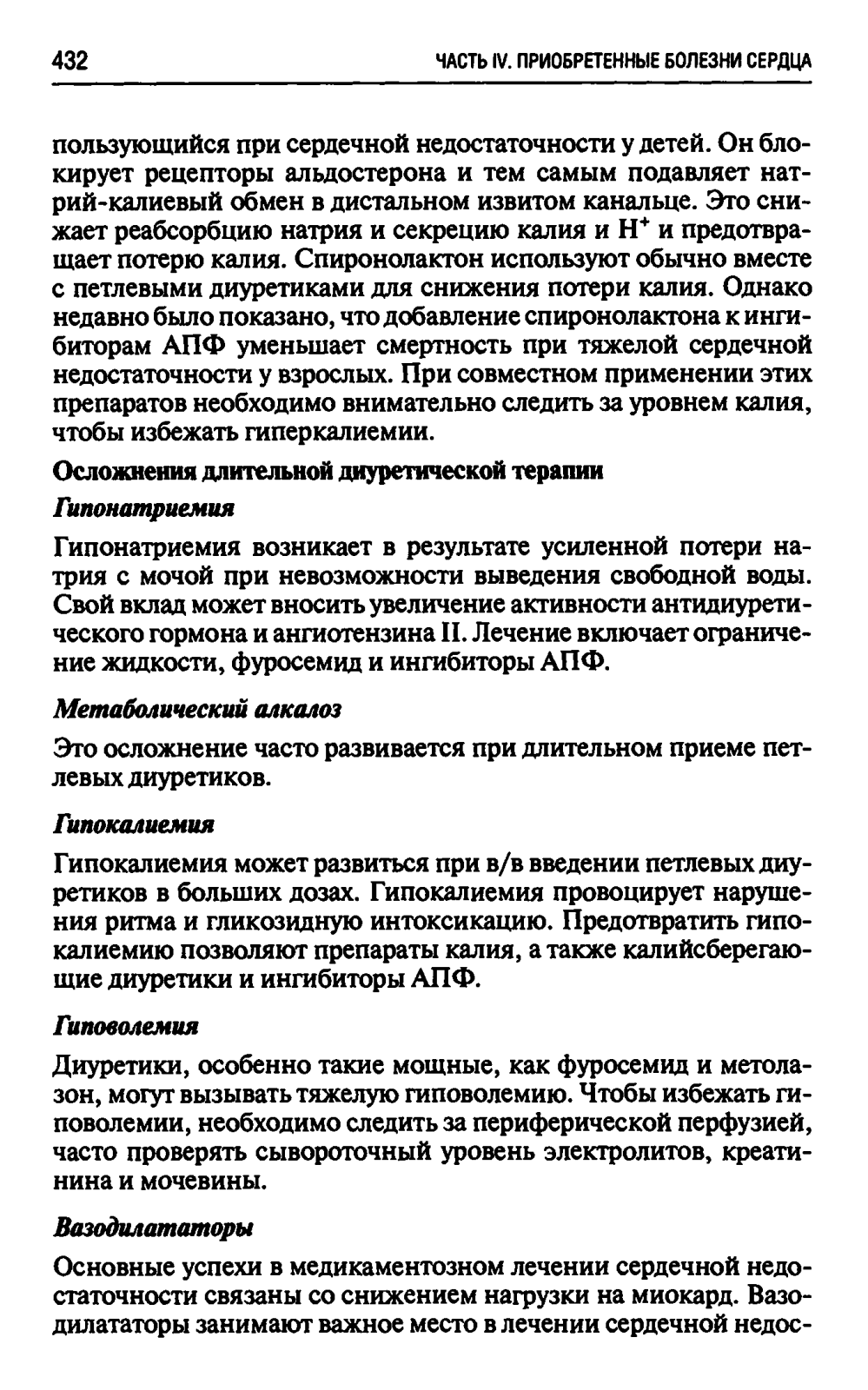 432 ЧАСТЬ IV. ПРИОБРЕТЕННЫЕ БОЛЕЗНИ СЕРДЦА

пользующийся при сердечной недостаточности у детей. Он блокирует рецепторы альдостерона и тем самым подавляет натрий-калиевый обмен в дистальном извитом канальце. Это снижает реабсорбцию натрия и секрецию калия и $H^+$ и предотвращает потерю калия. Спиронолактон используют обычно вместе с петлевыми диуретиками для снижения потери калия. Однако недавно было показано, что добавление спиронолактона к ингибиторам АПФ уменьшает смертность при тяжелой сердечной недостаточности у взрослых. При совместном применении этих препаратов необходимо внимательно следить за уровнем калия, чтобы избежать гиперкалиемии.

Осложнения длительной диуретической терапии

Гипонатриемия

Гипонатриемия возникает в результате усиленной потери натрия с мочой при невозможности выведения свободной воды. Свой вклад может вносить увеличение активности антидиуретического гормона и ангиотензина II. Лечение включает ограничение жидкости, фуросемид и ингибиторы АПФ.

Метаболический алкалоз

Это осложнение часто развивается при длительном приеме петлевых диуретиков.

Гипокалиемия

Гипокалиемия может развиться при в/в введении петлевых диуретиков в больших дозах. Гипокалиемия провоцирует нарушения ритма и гликозидную интоксикацию. Предотвратить гипокалиемию позволяют препараты калия, а также калийсберегающие диуретики и ингибиторы АПФ.

Гиповолемия

Диуретики, особенно такие мощные, как фуросемид и метолазон, могут вызывать тяжелую гиповолемию. Чтобы избежать гиповолемии, необходимо следить за периферической перфузией, часто проверять сывороточный уровень электролитов, креатинина и мочевины.

Вазодилататоры

Основные успехи в медикаментозном лечении сердечной недостаточности связаны со снижением нагрузки на миокард. Вазодилататоры занимают важное место в лечении сердечной недос-